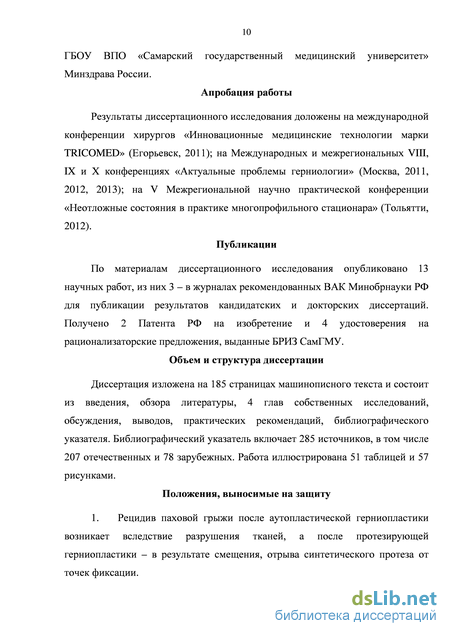 10

ГБОУ ВПО «Самарский государственный медицинский университет» Минздрава России.

Апробация работы

Результаты диссертационного исследования доложены на международной конференции хирургов «Инновационные медицинские технологии марки TRICOMED» (Егорьевск, 2011); на Международных и межрегиональных VIII, IX и X конференциях «Актуальные проблемы герниологии» (Москва, 2011, 2012, 2013); на V Межрегиональной научно практической конференции «Неотложные состояния в практике многопрофильного стационара» (Тольятти, 2012).

Публикации

По материалам диссертационного исследования опубликовано 13 научных работ, из них 3 – в журналах рекомендованных ВАК Минобрнауки РФ для публикации результатов кандидатских и докторских диссертаций. Получено 2 Патента РФ на изобретение и 4 удостоверения на рационализаторские предложения, выданные БРИЗ СамГМУ.

Объем и структура диссертации

Диссертация изложена на 185 страницах машинописного текста и состоит из введения, обзора литературы, 4 глав собственных исследований, обсуждения, выводов, практических рекомендаций, библиографического указателя. Библиографический указатель включает 285 источников, в том числе 207 отечественных и 78 зарубежных. Работа иллюстрирована 51 таблицей и 57 рисунками.

Положения, выносимые на защиту

1. Рецидив паховой грыжи после аутопластической герниопластики возникает вследствие разрушения тканей, а после протезирующей герниопластики – в результате смещения, отрыва синтетического протеза от точек фиксации.

dsLib.net
библиотека диссертаций